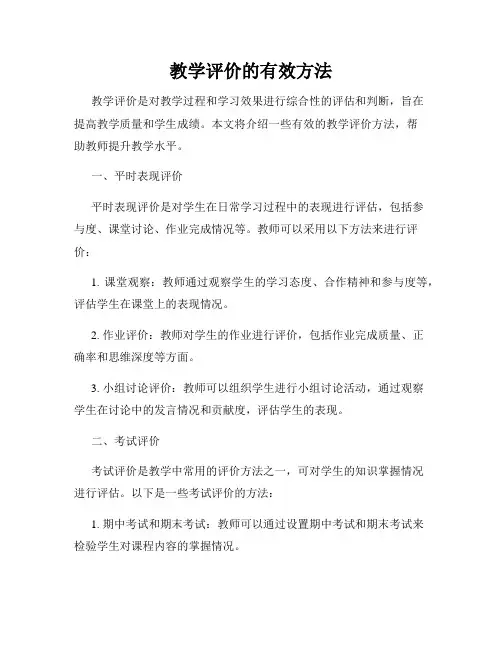 教学评价的有效方法

教学评价是对教学过程和学习效果进行综合性的评估和判断，旨在提高教学质量和学生成绩。本文将介绍一些有效的教学评价方法，帮助教师提升教学水平。

一、平时表现评价

平时表现评价是对学生在日常学习过程中的表现进行评估，包括参与度、课堂讨论、作业完成情况等。教师可以采用以下方法来进行评价：

1. 课堂观察：教师通过观察学生的学习态度、合作精神和参与度等，评估学生在课堂上的表现情况。

2. 作业评价：教师对学生的作业进行评价，包括作业完成质量、正确率和思维深度等方面。

3. 小组讨论评价：教师可以组织学生进行小组讨论活动，通过观察学生在讨论中的发言情况和贡献度，评估学生的表现。

二、考试评价

考试评价是教学中常用的评价方法之一，可对学生的知识掌握情况进行评估。以下是一些考试评价的方法：

1. 期中考试和期末考试：教师可以通过设置期中考试和期末考试来检验学生对课程内容的掌握情况。